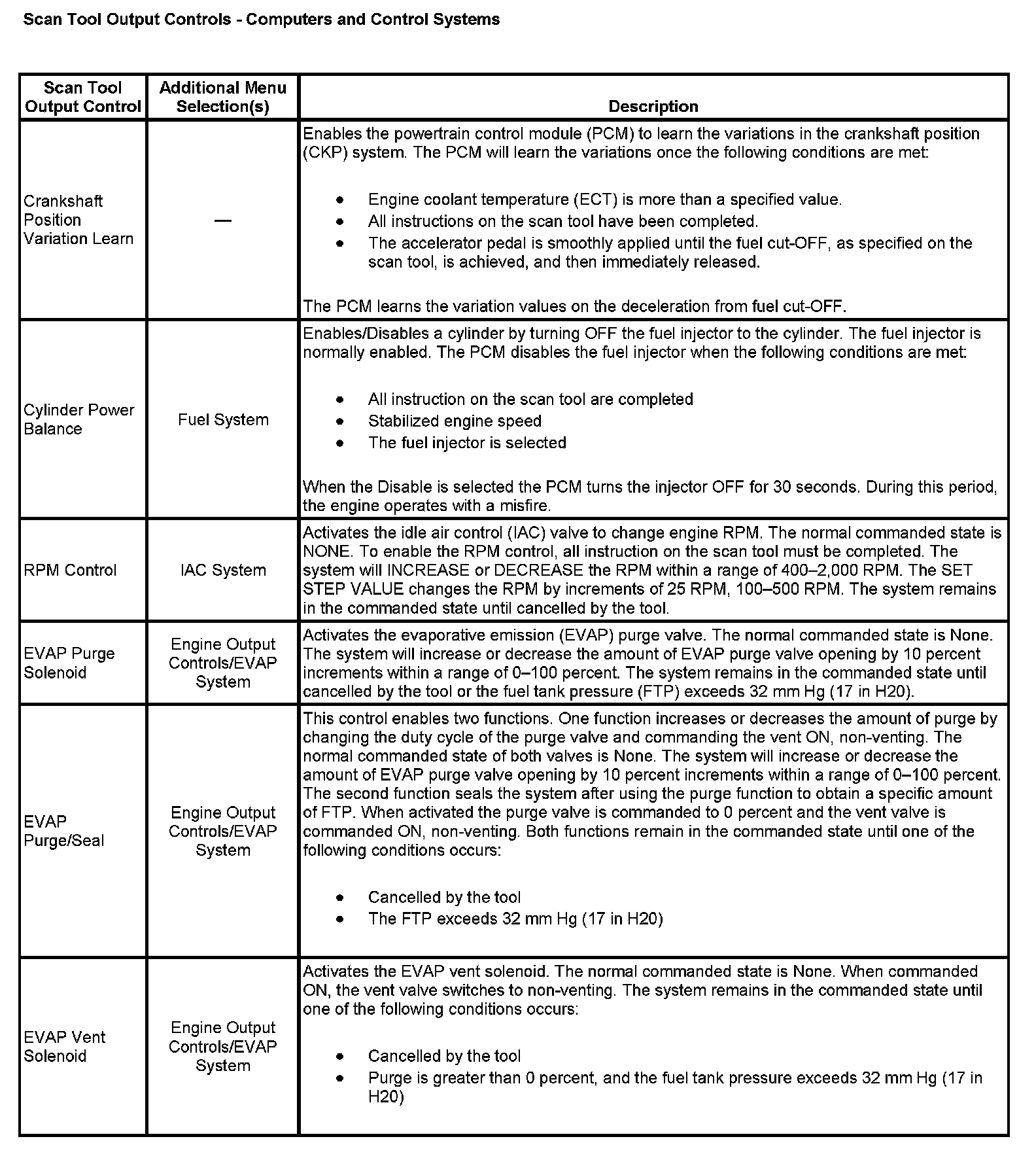 Scan Tool Output Controls - Computers and Control Systems

| Scan Tool Output Control | Additional Menu Selection(s) | Description |
|---|---|---|
| Crankshaft Position Variation Learn | — | Enables the powertrain control module (PCM) to learn the variations in the crankshaft position (CKP) system. The PCM will learn the variations once the following conditions are met: • Engine coolant temperature (ECT) is more than a specified value. • All instructions on the scan tool have been completed. • The accelerator pedal is smoothly applied until the fuel cut-OFF, as specified on the scan tool, is achieved, and then immediately released. The PCM learns the variation values on the deceleration from fuel cut-OFF. |
| Cylinder Power Balance | Fuel System | Enables/Disables a cylinder by turning OFF the fuel injector to the cylinder. The fuel injector is normally enabled. The PCM disables the fuel injector when the following conditions are met: • All instruction on the scan tool are completed • Stabilized engine speed • The fuel injector is selected When the Disable is selected the PCM turns the injector OFF for 30 seconds. During this period, the engine operates with a misfire. |
| RPM Control | IAC System | Activates the idle air control (IAC) valve to change engine RPM. The normal commanded state is NONE. To enable the RPM control, all instruction on the scan tool must be completed. The system will INCREASE or DECREASE the RPM within a range of 400–2,000 RPM. The SET STEP VALUE changes the RPM by increments of 25 RPM, 100–500 RPM. The system remains in the commanded state until cancelled by the tool. |
| EVAP Purge Solenoid | Engine Output Controls/EVAP System | Activates the evaporative emission (EVAP) purge valve. The normal commanded state is None. The system will increase or decrease the amount of EVAP purge valve opening by 10 percent increments within a range of 0–100 percent. The system remains in the commanded state until cancelled by the tool or the fuel tank pressure (FTP) exceeds 32 mm Hg (17 in H20). |
| EVAP Purge/Seal | Engine Output Controls/EVAP System | This control enables two functions. One function increases or decreases the amount of purge by changing the duty cycle of the purge valve and commanding the vent ON, non-venting. The normal commanded state of both valves is None. The system will increase or decrease the amount of EVAP purge valve opening by 10 percent increments within a range of 0–100 percent. The second function seals the system after using the purge function to obtain a specific amount of FTP. When activated the purge valve is commanded to 0 percent and the vent valve is commanded ON, non-venting. Both functions remain in the commanded state until one of the following conditions occurs: • Cancelled by the tool • The FTP exceeds 32 mm Hg (17 in H20) |
| EVAP Vent Solenoid | Engine Output Controls/EVAP System | Activates the EVAP vent solenoid. The normal commanded state is None. When commanded ON, the vent valve switches to non-venting. The system remains in the commanded state until one of the following conditions occurs: • Cancelled by the tool • Purge is greater than 0 percent, and the fuel tank pressure exceeds 32 mm Hg (17 in H20) |